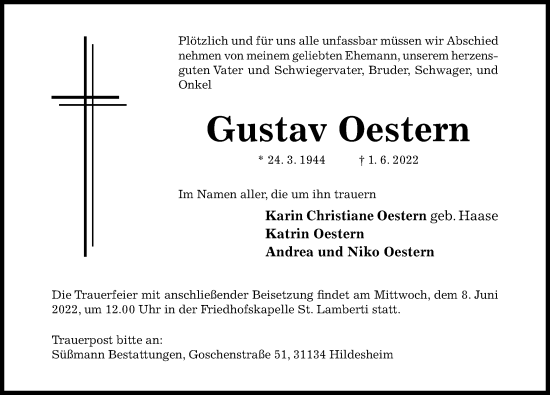 Plötzlich und für uns alle unfassbar müssen wir Abschied nehmen von meinem geliebten Ehemann, unserem herzensguten Vater und Schwiegervater, Bruder, Schwager, und Onkel

Gustav Oestern

* 24. 3. 1944 † 1. 6. 2022

Im Namen aller, die um ihn trauern

Karin Christiane Oestern geb. Haase
Katrin Oestern
Andrea und Niko Oestern

Die Trauerfeier mit anschließender Beisetzung findet am Mittwoch, dem 8. Juni 2022, um 12.00 Uhr in der Friedhofskapelle St. Lamberti statt.

Trauerpost bitte an:
Süßmann Bestattungen, Goschenstraße 51, 31134 Hildesheim